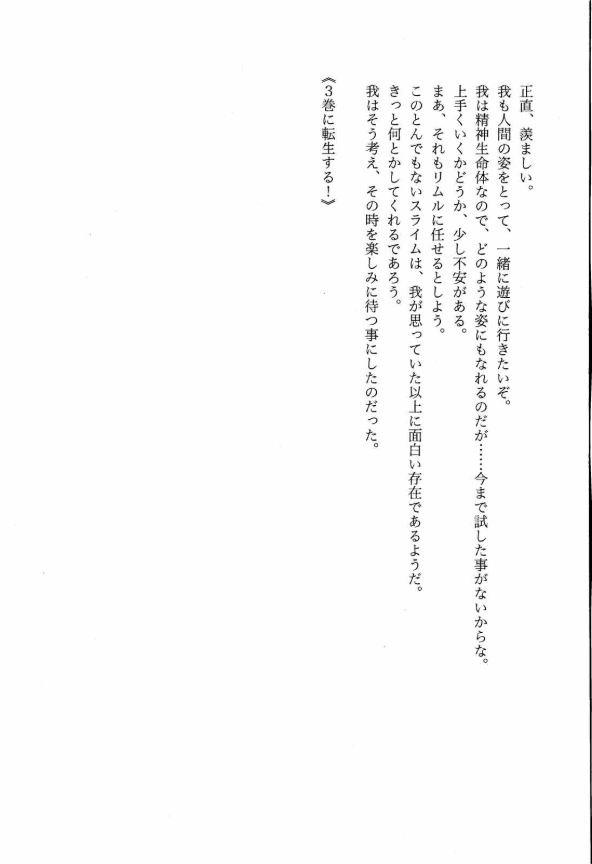 正直、羨ましい。
我も人間の姿をとって、一緒に遊びに行きたいぞ。
我は精神生命体なので、どのような姿にもなれるのだが……今まで試した事がないからな。
上手くいくかどうか、少し不安がある。
まあ、それもリムルに任せるとしよう。
このとんでもないスライムは、我が思っていた以上に面白い存在であるようだ。
きっと何とかしてくれるであろう。
我はそう考え、その時を楽しみに待つ事にしたのだった。

《3巻に転生する！》